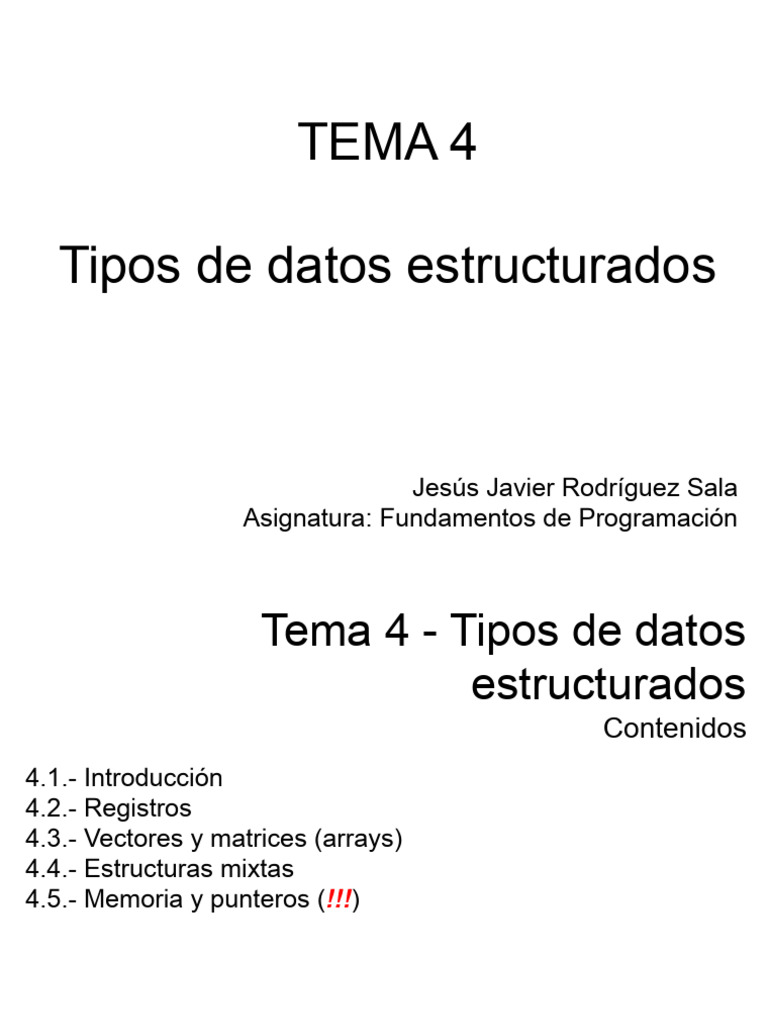 TEMA 4

Tipos de datos estructurados

Jesús Javier Rodríguez Sala
Asignatura: Fundamentos de Programación

Tema 4 - Tipos de datos estructurados
Contenidos

4.1.- Introducción
4.2.- Registros
4.3.- Vectores y matrices (arrays)
4.4.- Estructuras mixtas
4.5.- Memoria y punteros (!!!)